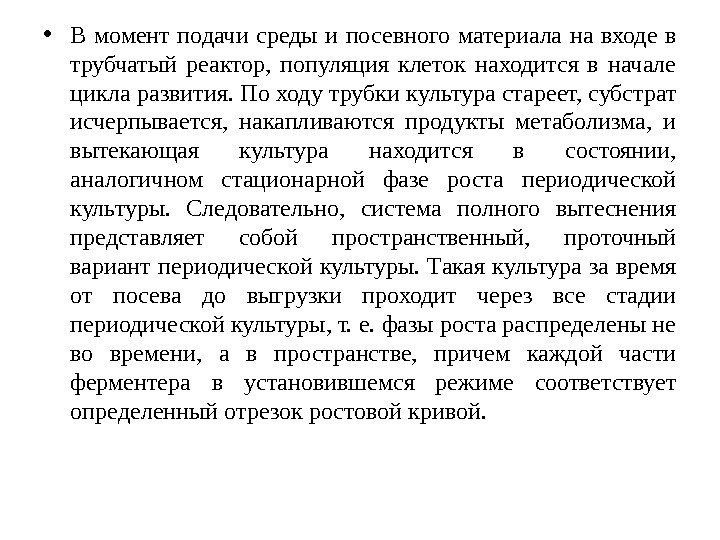 • В момент подачи среды и посевного материала на входе в трубчатый реактор, популяция клеток находится в начале цикла развития. По ходу трубки культура стареет, субстрат исчерпывается, накапливаются продукты метаболизма, и вытекающая культура находится в состоянии, аналогичном стационарной фазе роста периодической культуры. Следовательно, система полного вытеснения представляет собой пространственный, проточный вариант периодической культуры. Такая культура за время от посева до выгрузки проходит через все стадии периодической культуры, т. е. фазы роста распределены не во времени, а в пространстве, причем каждой части ферментера в установившемся режиме соответствует определенный отрезок ростовой кривой.